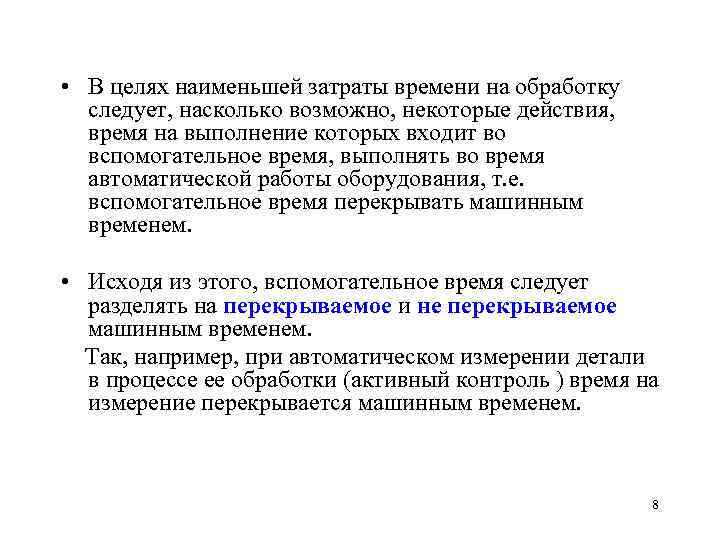 • В целях наименьшей затраты времени на обработку следует, насколько возможно, некоторые действия, время на выполнение которых входит во вспомогательное время, выполнять во время автоматической работы оборудования, т.е. вспомогательное время перекрывать машинным временем.

• Исходя из этого, вспомогательное время следует разделять на перекрываемое и не перекрываемое машинным временем.

Так, например, при автоматическом измерении детали в процессе ее обработки (активный контроль ) время на измерение перекрывается машинным временем.

8